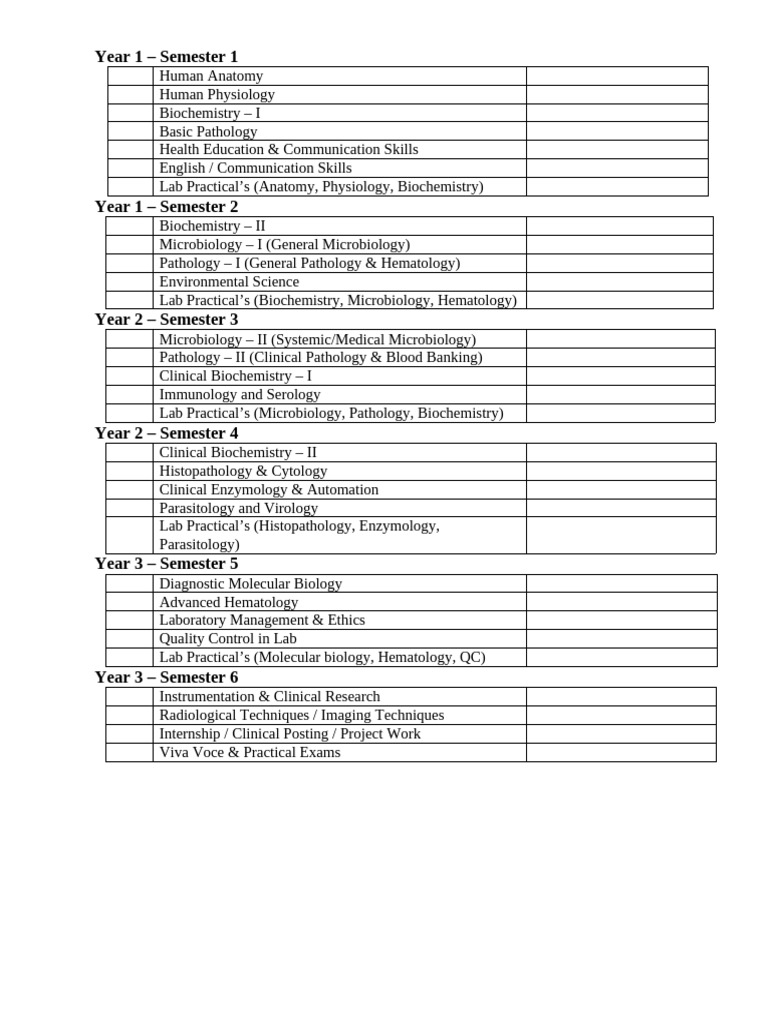 Year 1 – Semester 1

| | | |
|---|---|---|
| | Human Anatomy | |
| | Human Physiology | |
| | Biochemistry – I | |
| | Basic Pathology | |
| | Health Education & Communication Skills | |
| | English / Communication Skills | |
| | Lab Practical's (Anatomy, Physiology, Biochemistry) | |

Year 1 – Semester 2

| | | |
|---|---|---|
| | Biochemistry – II | |
| | Microbiology – I (General Microbiology) | |
| | Pathology – I (General Pathology & Hematology) | |
| | Environmental Science | |
| | Lab Practical's (Biochemistry, Microbiology, Hematology) | |

Year 2 – Semester 3

| | | |
|---|---|---|
| | Microbiology – II (Systemic/Medical Microbiology) | |
| | Pathology – II (Clinical Pathology & Blood Banking) | |
| | Clinical Biochemistry – I | |
| | Immunology and Serology | |
| | Lab Practical's (Microbiology, Pathology, Biochemistry) | |

Year 2 – Semester 4

| | | |
|---|---|---|
| | Clinical Biochemistry – II | |
| | Histopathology & Cytology | |
| | Clinical Enzymology & Automation | |
| | Parasitology and Virology | |
| | Lab Practical's (Histopathology, Enzymology, Parasitology) | |

Year 3 – Semester 5

| | | |
|---|---|---|
| | Diagnostic Molecular Biology | |
| | Advanced Hematology | |
| | Laboratory Management & Ethics | |
| | Quality Control in Lab | |
| | Lab Practical's (Molecular biology, Hematology, QC) | |

Year 3 – Semester 6

| | | |
|---|---|---|
| | Instrumentation & Clinical Research | |
| | Radiological Techniques / Imaging Techniques | |
| | Internship / Clinical Posting / Project Work | |
| | Viva Voce & Practical Exams | |